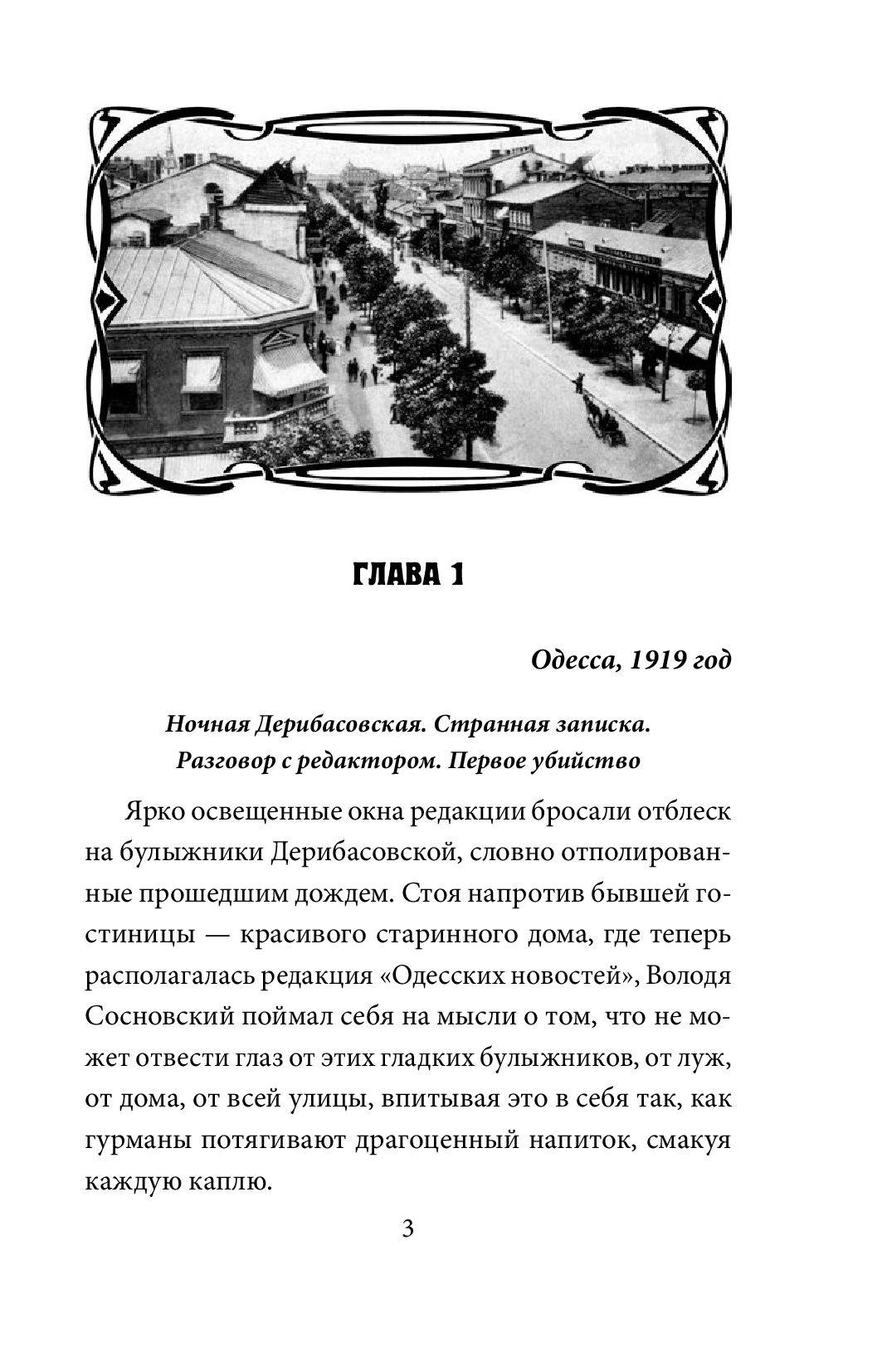 ГЛАВА 1

Одесса, 1919 год

Ночная Дерибасовская. Странная записка. Разговор с редактором. Первое убийство

Ярко освещенные окна редакции бросали отблеск на булыжники Дерибасовской, словно отполированные прошедшим дождем. Стоя напротив бывшей гостиницы — красивого старинного дома, где теперь располагалась редакция «Одесских новостей», Володя Сосновский поймал себя на мысли о том, что не может отвести глаз от этих гладких булыжников, от луж, от дома, от всей улицы, впитывая это в себя так, как гурманы потягивают драгоценный напиток, смакуя каждую каплю.

3